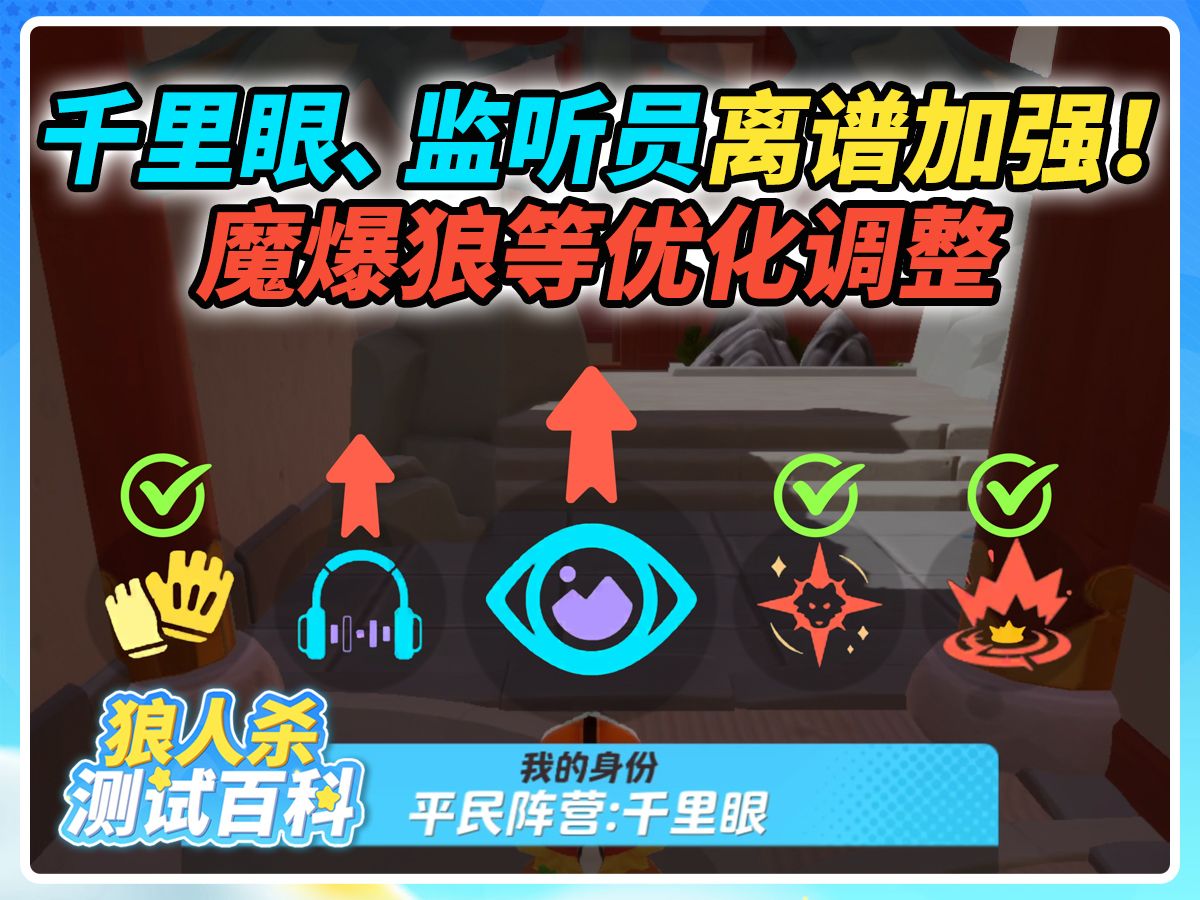 千里眼、监听员离谱加强!
魔爆狼等优化调整

狼人杀
测试百科

我的身份
平民阵营:千里眼